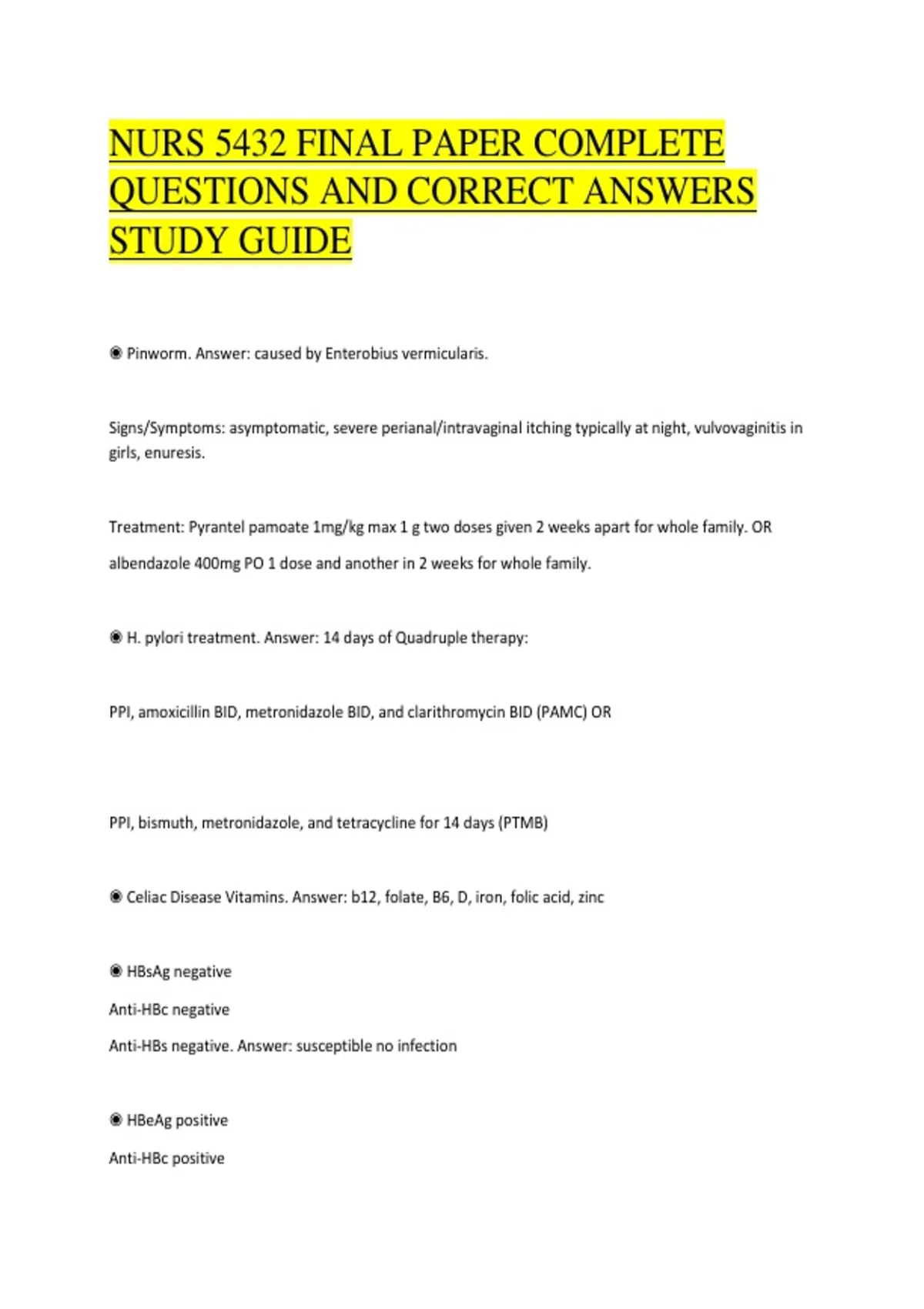 NURS 5432 FINAL PAPER COMPLETE QUESTIONS AND CORRECT ANSWERS STUDY GUIDE

◉ Pinworm. Answer: caused by Enterobius vermicularis.

Signs/Symptoms: asymptomatic, severe perianal/intravaginal itching typically at night, vulvovaginitis in girls, enuresis.

Treatment: Pyrantel pamoate 1mg/kg max 1 g two doses given 2 weeks apart for whole family. OR

albendazole 400mg PO 1 dose and another in 2 weeks for whole family.

◉ H. pylori treatment. Answer: 14 days of Quadruple therapy:

PPI, amoxicillin BID, metronidazole BID, and clarithromycin BID (PAMC) OR

PPI, bismuth, metronidazole, and tetracycline for 14 days (PTMB)

◉ Celiac Disease Vitamins. Answer: b12, folate, B6, D, iron, folic acid, zinc

◉ HBsAg negative

Anti-HBc negative

Anti-HBs negative. Answer: susceptible no infection

◉ HBeAg positive

Anti-HBc positive